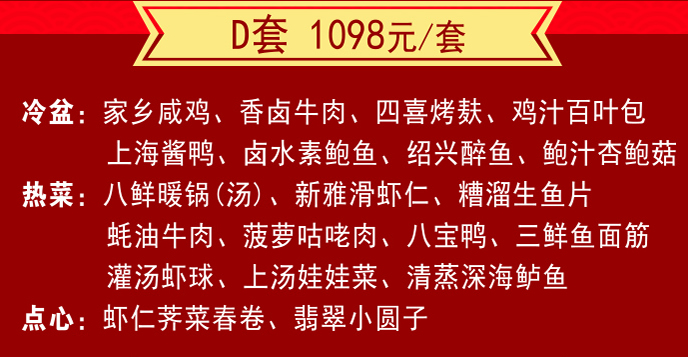 D套 1098元/套

冷盆：家乡咸鸡、香卤牛肉、四喜烤麸、鸡汁百叶包
上海酱鸭、卤水素鲍鱼、绍兴醉鱼、鲍汁杏鲍菇

热菜：八鲜暖锅(汤)、新雅滑虾仁、糟溜生鱼片
蚝油牛肉、菠萝咕咾肉、八宝鸭、三鲜鱼面筋
灌汤虾球、上汤娃娃菜、清蒸深海鲈鱼

点心：虾仁荠菜春卷、翡翠小圆子